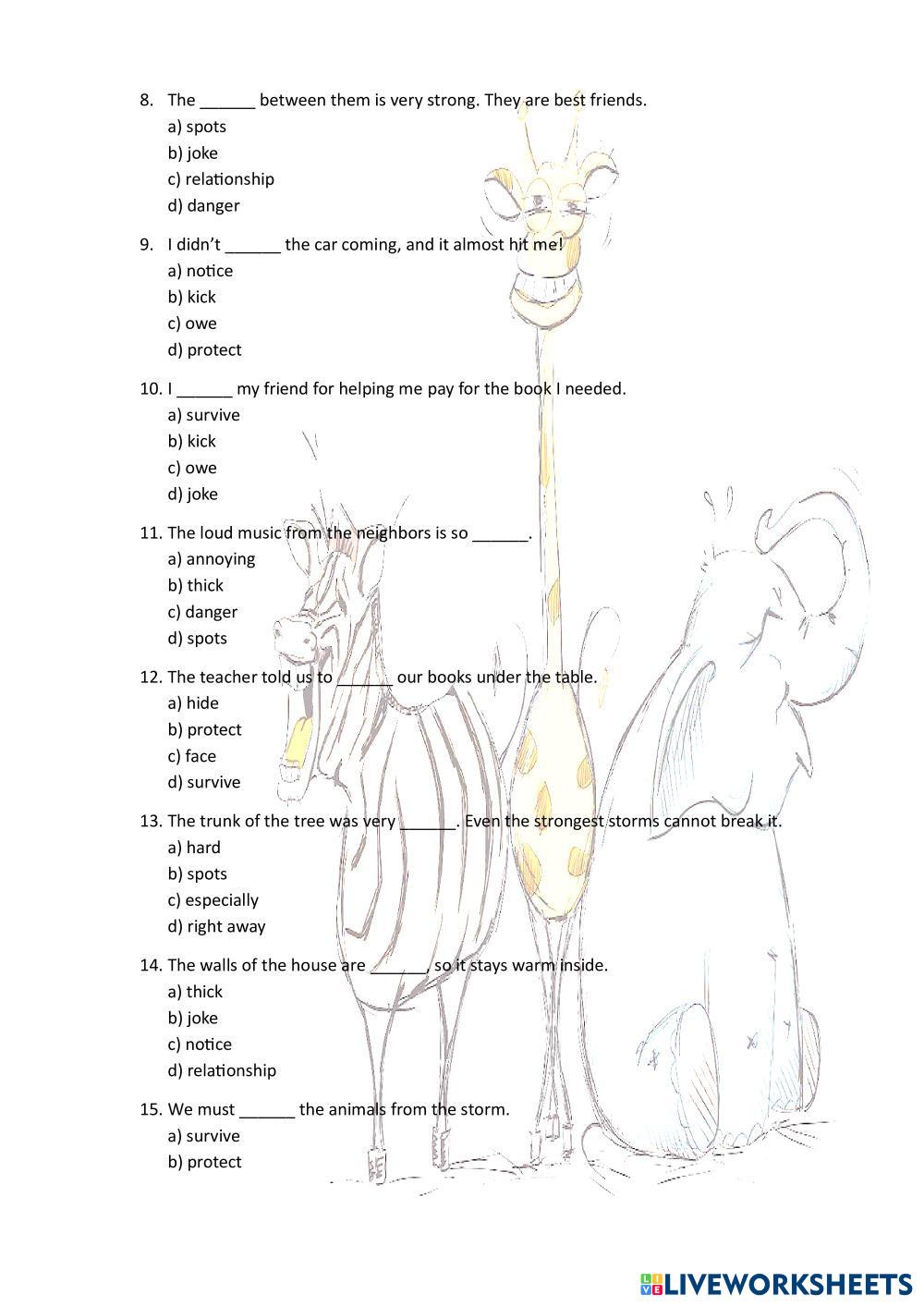 8. The ______ between them is very strong. They are best friends.
a) spots
b) joke
c) relationship
d) danger

9. I didn't ______ the car coming, and it almost hit me!
a) notice
b) kick
c) owe
d) protect

10. I ______ my friend for helping me pay for the book I needed.
a) survive
b) kick
c) owe
d) joke

11. The loud music from the neighbors is so ______.
a) annoying
b) thick
c) danger
d) spots

12. The teacher told us to ______ our books under the table.
a) hide
b) protect
c) face
d) survive

13. The trunk of the tree was very ______. Even the strongest storms cannot break it.
a) hard
b) spots
c) especially
d) right away

14. The walls of the house are ______, so it stays warm inside.
a) thick
b) joke
c) notice
d) relationship

15. We must ______ the animals from the storm.
a) survive
b) protect

LIVEWORKSHEETS